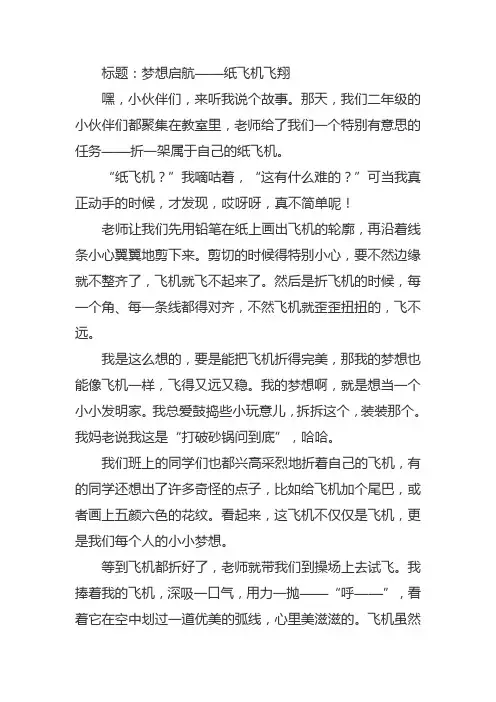 标题：梦想启航——纸飞机飞翔

嘿，小伙伴们，来听我说个故事。那天，我们二年级的小伙伴们都聚集在教室里，老师给了我们一个特别有意思的任务——折一架属于自己的纸飞机。

“纸飞机？”我嘀咕着，“这有什么难的？”可当我真正动手的时候，才发现，哎呀呀，真不简单呢！

老师让我们先用铅笔在纸上画出飞机的轮廓，再沿着线条小心翼翼地剪下来。剪切的时候得特别小心，要不然边缘就不整齐了，飞机就飞不起来了。然后是折飞机的时候，每一个角、每一条线都得对齐，不然飞机就歪歪扭扭的，飞不远。

我是这么想的，要是能把飞机折得完美，那我的梦想也能像飞机一样，飞得又远又稳。我的梦想啊，就是想当一个小小发明家。我总爱鼓捣些小玩意儿，拆拆这个，装装那个。我妈老说我这是“打破砂锅问到底”，哈哈。

我们班上的同学们也都兴高采烈地折着自己的飞机，有的同学还想出了许多奇怪的点子，比如给飞机加个尾巴，或者画上五颜六色的花纹。看起来，这飞机不仅仅是飞机，更是我们每个人的小小梦想。

等到飞机都折好了，老师就带我们到操场上去试飞。我捧着我的飞机，深吸一口气，用力一抛——“呼——”，看着它在空中划过一道优美的弧线，心里美滋滋的。飞机虽然